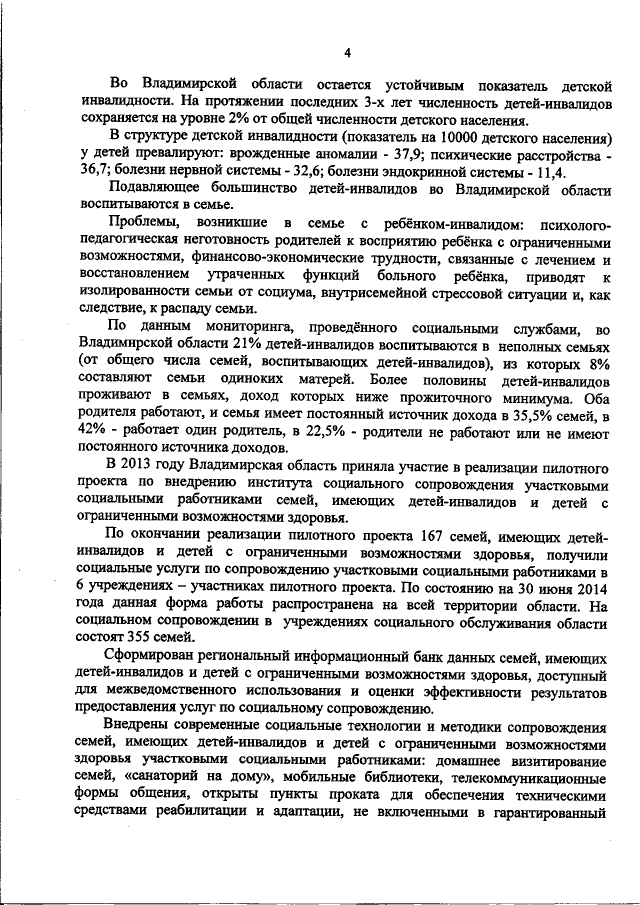 4

Во Владимирской области остается устойчивым показатель детской инвалидности. На протяжении последних 3-х лет численность детей-инвалидов сохраняется на уровне 2% от общей численности детского населения.

В структуре детской инвалидности (показатель на 10000 детского населения) у детей превалируют: врожденные аномалии - 37,9; психические расстройства - 36,7; болезни нервной системы - 32,6; болезни эндокринной системы - 11,4.

Подавляющее большинство детей-инвалидов во Владимирской области воспитываются в семье.

Проблемы, возникшие в семье с ребёнком-инвалидом: психолого-педагогическая неготовность родителей к восприятию ребёнка с ограниченными возможностями, финансово-экономические трудности, связанные с лечением и восстановлением утраченных функций больного ребёнка, приводят к изолированности семьи от социума, внутрисемейной стрессовой ситуации и, как следствие, к распаду семьи.

По данным мониторинга, проведённого социальными службами, во Владимирской области 21% детей-инвалидов воспитываются в неполных семьях (от общего числа семей, воспитывающих детей-инвалидов), из которых 8% составляют семьи одиноких матерей. Более половины детей-инвалидов проживают в семьях, доход которых ниже прожиточного минимума. Оба родителя работают, и семья имеет постоянный источник дохода в 35,5% семей, в 42% - работает один родитель, в 22,5% - родители не работают или не имеют постоянного источника доходов.

В 2013 году Владимирская область приняла участие в реализации пилотного проекта по внедрению института социального сопровождения участковыми социальными работниками семей, имеющих детей-инвалидов и детей с ограниченными возможностями здоровья.

По окончании реализации пилотного проекта 167 семей, имеющих детей-инвалидов и детей с ограниченными возможностями здоровья, получили социальные услуги по сопровождению участковыми социальными работниками в 6 учреждениях – участниках пилотного проекта. По состоянию на 30 июня 2014 года данная форма работы распространена на всей территории области. На социальном сопровождении в учреждениях социального обслуживания области состоят 355 семей.

Сформирован региональный информационный банк данных семей, имеющих детей-инвалидов и детей с ограниченными возможностями здоровья, доступный для межведомственного использования и оценки эффективности результатов предоставления услуг по социальному сопровождению.

Внедрены современные социальные технологии и методики сопровождения семей, имеющих детей-инвалидов и детей с ограниченными возможностями здоровья участковыми социальными работниками: домашнее визитирование семей, «санаторий на дому», мобильные библиотеки, телекоммуникационные формы общения, открыты пункты проката для обеспечения техническими средствами реабилитации и адаптации, не включенными в гарантированный